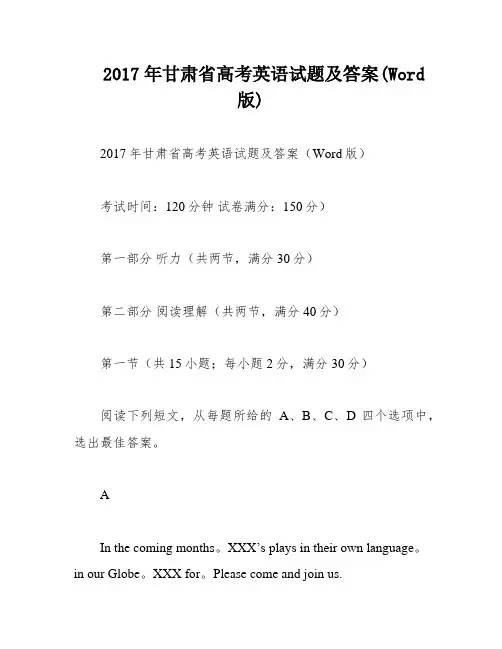 2017年甘肃省高考英语试题及答案(Word版)

2017年甘肃省高考英语试题及答案（Word版）

考试时间：120分钟 试卷满分：150分）

第一部分 听力（共两节，满分30分）

第二部分 阅读理解（共两节，满分40分）

第一节（共15小题；每小题2分，满分30分）

阅读下列短文，从每题所给的 A、B、C、D 四个选项中，选出最佳答案。

A

In the coming months。XXX's plays in their own language。in our Globe。XXX for。Please come and join us.